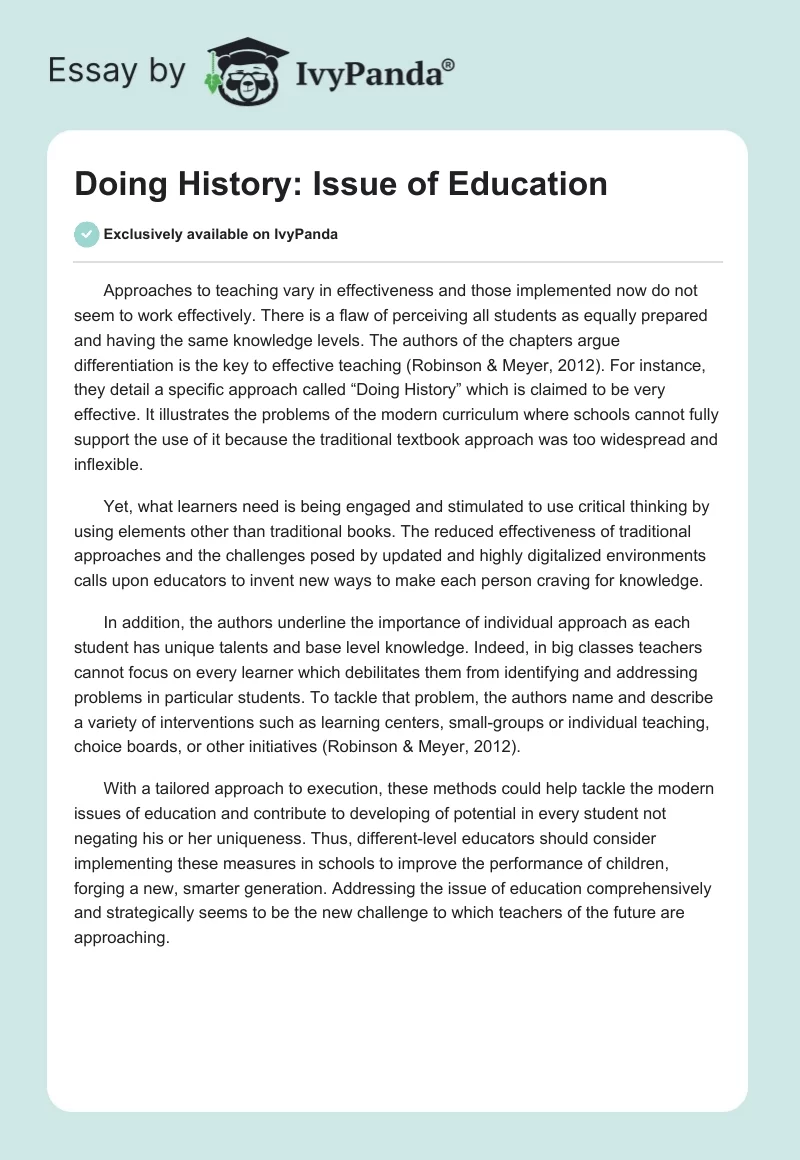 Essay by IvyPanda®

Doing History: Issue of Education

Exclusively available on IvyPanda

Approaches to teaching vary in effectiveness and those implemented now do not seem to work effectively. There is a flaw of perceiving all students as equally prepared and having the same knowledge levels. The authors of the chapters argue differentiation is the key to effective teaching (Robinson & Meyer, 2012). For instance, they detail a specific approach called “Doing History” which is claimed to be very effective. It illustrates the problems of the modern curriculum where schools cannot fully support the use of it because the traditional textbook approach was too widespread and inflexible.

Yet, what learners need is being engaged and stimulated to use critical thinking by using elements other than traditional books. The reduced effectiveness of traditional approaches and the challenges posed by updated and highly digitalized environments calls upon educators to invent new ways to make each person craving for knowledge.

In addition, the authors underline the importance of individual approach as each student has unique talents and base level knowledge. Indeed, in big classes teachers cannot focus on every learner which debilitates them from identifying and addressing problems in particular students. To tackle that problem, the authors name and describe a variety of interventions such as learning centers, small-groups or individual teaching, choice boards, or other initiatives (Robinson & Meyer, 2012).

With a tailored approach to execution, these methods could help tackle the modern issues of education and contribute to developing of potential in every student not negating his or her uniqueness. Thus, different-level educators should consider implementing these measures in schools to improve the performance of children, forging a new, smarter generation. Addressing the issue of education comprehensively and strategically seems to be the new challenge to which teachers of the future are approaching.